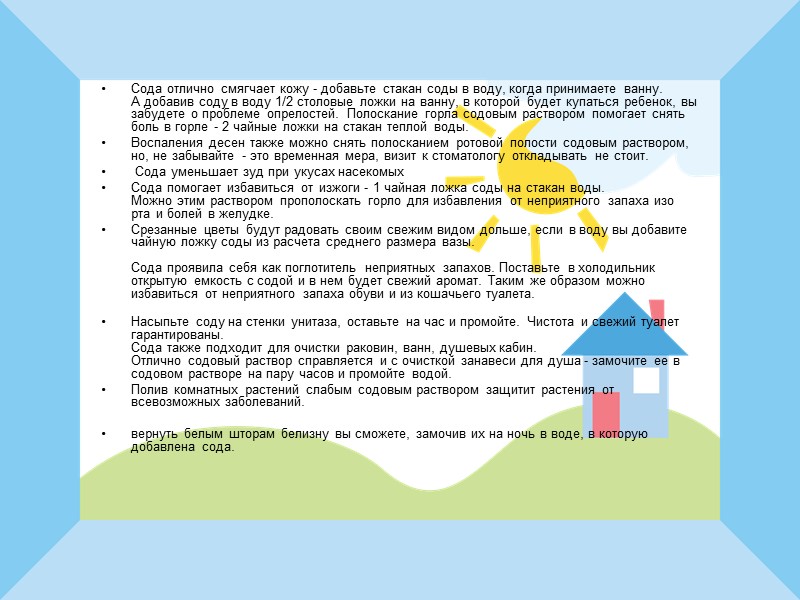 • Сода отлично смягчает кожу - добавьте стакан соды в воду, когда принимаете ванну. А добавив соду в воду 1/2 столовые ложки на ванну, в которой будет купаться ребенок, вы забудете о проблеме опрелостей. Полоскание горла содовым раствором помогает снять боль в горле - 2 чайные ложки на стакан теплой воды.

• Воспаления десен также можно снять полосканием ротовой полости содовым раствором, но, не забывайте - это временная мера, визит к стоматологу откладывать не стоит.

• Сода уменьшает зуд при укусах насекомых

• Сода помогает избавиться от изжоги - 1 чайная ложка соды на стакан воды. Можно этим раствором прополоскать горло для избавления от неприятного запаха изо рта и болей в желудке.

• Срезанные цветы будут радовать своим свежим видом дольше, если в воду вы добавите чайную ложку соды из расчета среднего размера вазы.

Сода проявила себя как поглотитель неприятных запахов. Поставьте в холодильник открытую емкость с содой и в нем будет свежий аромат. Таким же образом можно избавиться от неприятного запаха обуви и из кошачьего туалета.

• Насыпьте соду на стенки унитаза, оставьте на час и промойте. Чистота и свежий туалет гарантированы.
Сода также подходит для очистки раковин, ванн, душевых кабин.
Отлично содовый раствор справляется и с очисткой занавеси для душа - замочите ее в содовом растворе на пару часов и промойте водой.

• Полив комнатных растений слабым содовым раствором защитит растения от всевозможных заболеваний.

• вернуть белым шторам белизну вы сможете, замочив их на ночь в воде, в которую добавлена сода.